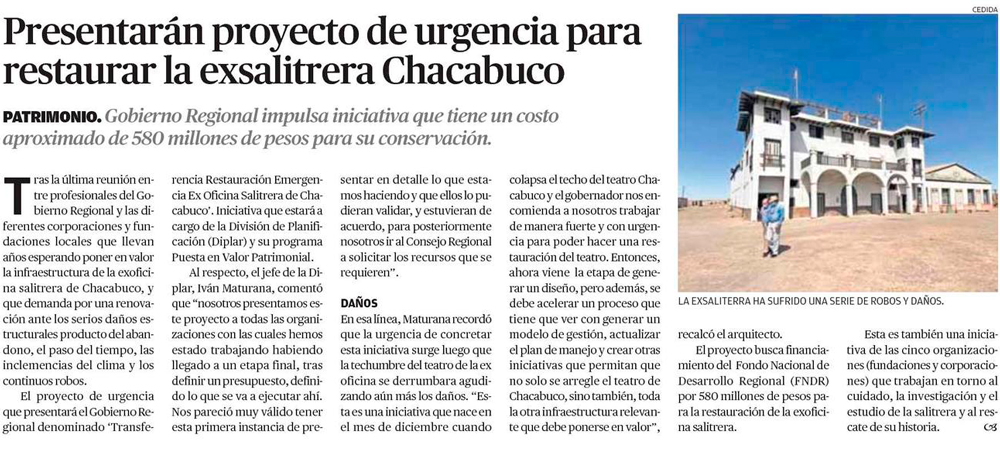 Presentarán proyecto de urgencia para restaurar la exsalitrera Chacabuco

PATRIMONIO. Gobierno Regional impulsa iniciativa que tiene un costo aproximado de 580 millones de pesos para su conservación.

Tras la última reunión entre profesionales del Gobierno Regional y las diferentes corporaciones y fundaciones locales que llevan años esperando poner en valor la infraestructura de la exoficina salitrera de Chacabuco, y que demanda por una renovación ante los serios daños estructurales producto del abandono, el paso del tiempo, las inclemencias del clima y los continuos robos.

El proyecto de urgencia que presentará el Gobierno Regional denominado 'Transferencia Restauración Emergencia Ex Oficina Salitrera de Chacabuco'. Iniciativa que estará a cargo de la División de Planificación (Diplar) y su programa Puesta en Valor Patrimonial.

Al respecto, el jefe de la Diplar, Iván Maturana, comentó que "nosotros presentamos este proyecto a todas las organizaciones con las cuales hemos estado trabajando habiendo llegado a un etapa final, tras definir un presupuesto, definido lo que se va a ejecutar ahí. Nos pareció muy válido tener esta primera instancia de presentar en detalle lo que estamos haciendo y que ellos lo pudieran validar, y estuvieran de acuerdo, para posteriormente nosotros ir al Consejo Regional a solicitar los recursos que se requieren".

DAÑOS

En esa línea, Maturana recordó que la urgencia de concretar esta iniciativa surge luego que la techumbre del teatro de la ex oficina se derrumbara agudizando aún más los daños. "Esta es una iniciativa que nace en el mes de diciembre cuando colapsa el techo del teatro Chacabuco y el gobernador nos encomienda a nosotros trabajar de manera fuerte y con urgencia para poder hacer una restauración del teatro. Entonces, ahora viene la etapa de generar un diseño, pero además, se debe acelerar un proceso que tiene que ver con generar un modelo de gestión, actualizar el plan de manejo y crear otras iniciativas que permitan que no solo se arregle el teatro de Chacabuco, sino también, toda la otra infraestructura relevante que debe ponerse en valor", recalcó el arquitecto.

El proyecto busca financiamiento del Fondo Nacional de Desarrollo Regional (FNDR) por 580 millones de pesos para la restauración de la exoficina salitrera.

Esta es también una iniciativa de las cinco organizaciones (fundaciones y corporaciones) que trabajan en torno al cuidado, la investigación y el estudio de la salitrera y al rescate de su historia.

CEDIDA

LA EXSALITERRA HA SUFRIDO UNA SERIE DE ROBOS Y DAÑOS.